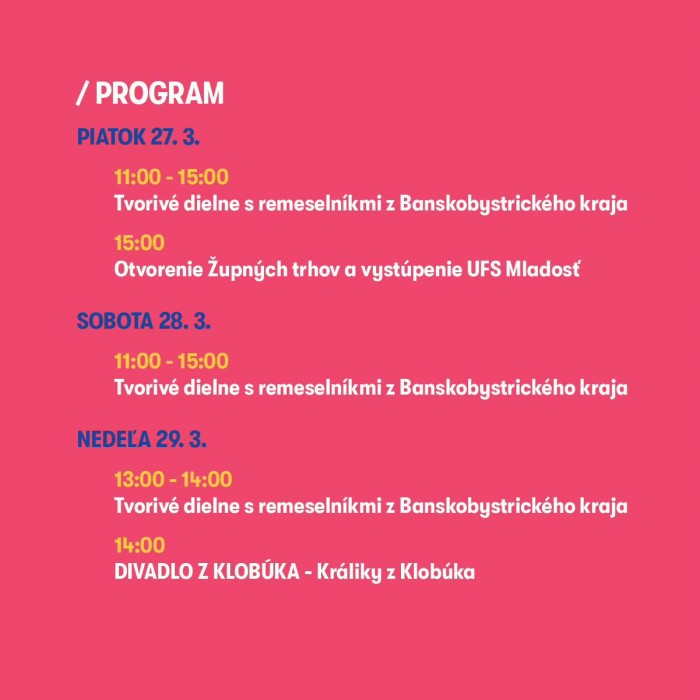 / PROGRAM

PIATOK 27. 3.

11:00 - 15:00
Tvorivé dielne s remeselníkmi z Banskobystrického kraja

15:00
Otvorenie Župných trhov a vystúpenie UFS Mladosť

SOBOTA 28. 3.

11:00 - 15:00
Tvorivé dielne s remeselníkmi z Banskobystrického kraja

NEDEĽA 29. 3.

13:00 - 14:00
Tvorivé dielne s remeselníkmi z Banskobystrického kraja

14:00
DIVADLO Z KLOBÚKA - Králiky z Klobúka